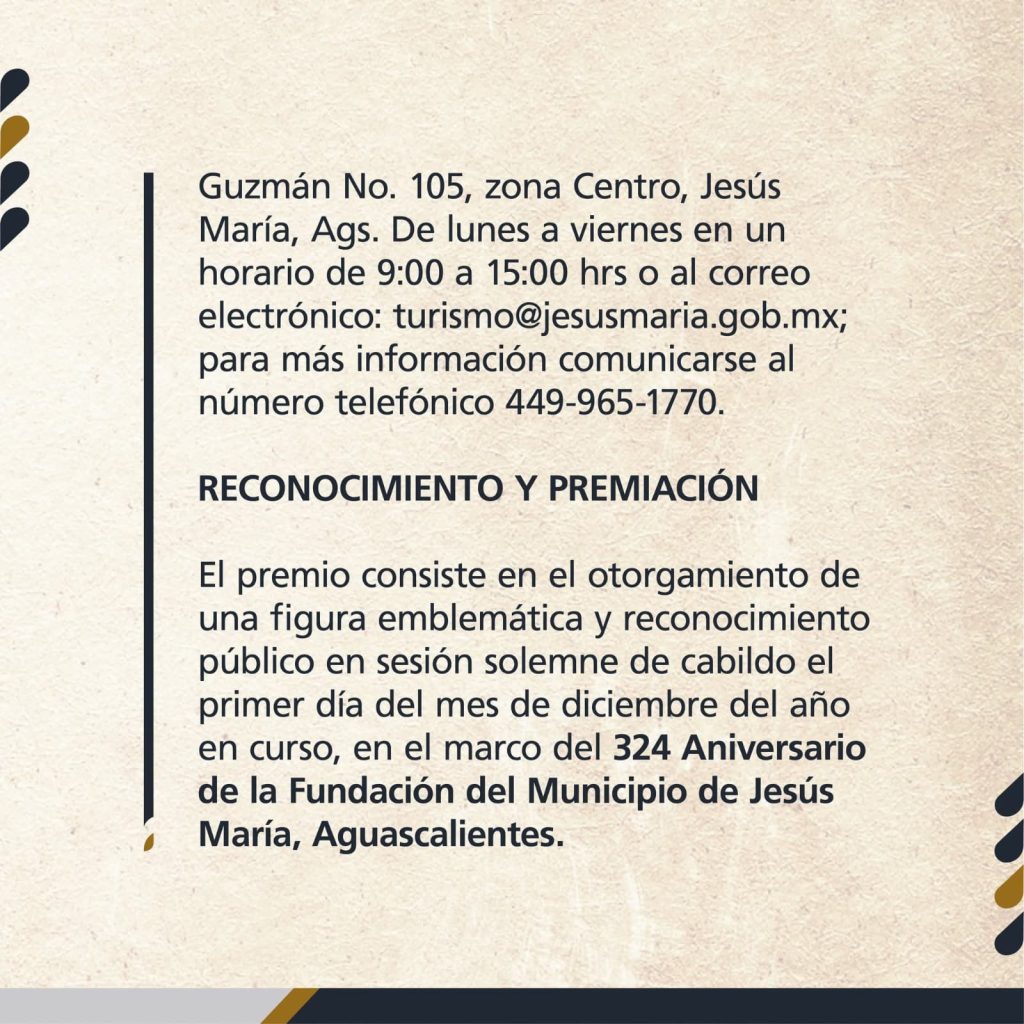 Guzmán No. 105, zona Centro, Jesús María, Ags. De lunes a viernes en un horario de 9:00 a 15:00 hrs o al correo electrónico: turismo@jesusmaria.gob.mx; para más información comunicarse al número telefónico 449-965-1770.

RECONOCIMIENTO Y PREMIACIÓN

El premio consiste en el otorgamiento de una figura emblemática y reconocimiento público en sesión solemne de cabildo el primer día del mes de diciembre del año en curso, en el marco del 324 Aniversario de la Fundación del Municipio de Jesús María, Aguascalientes.